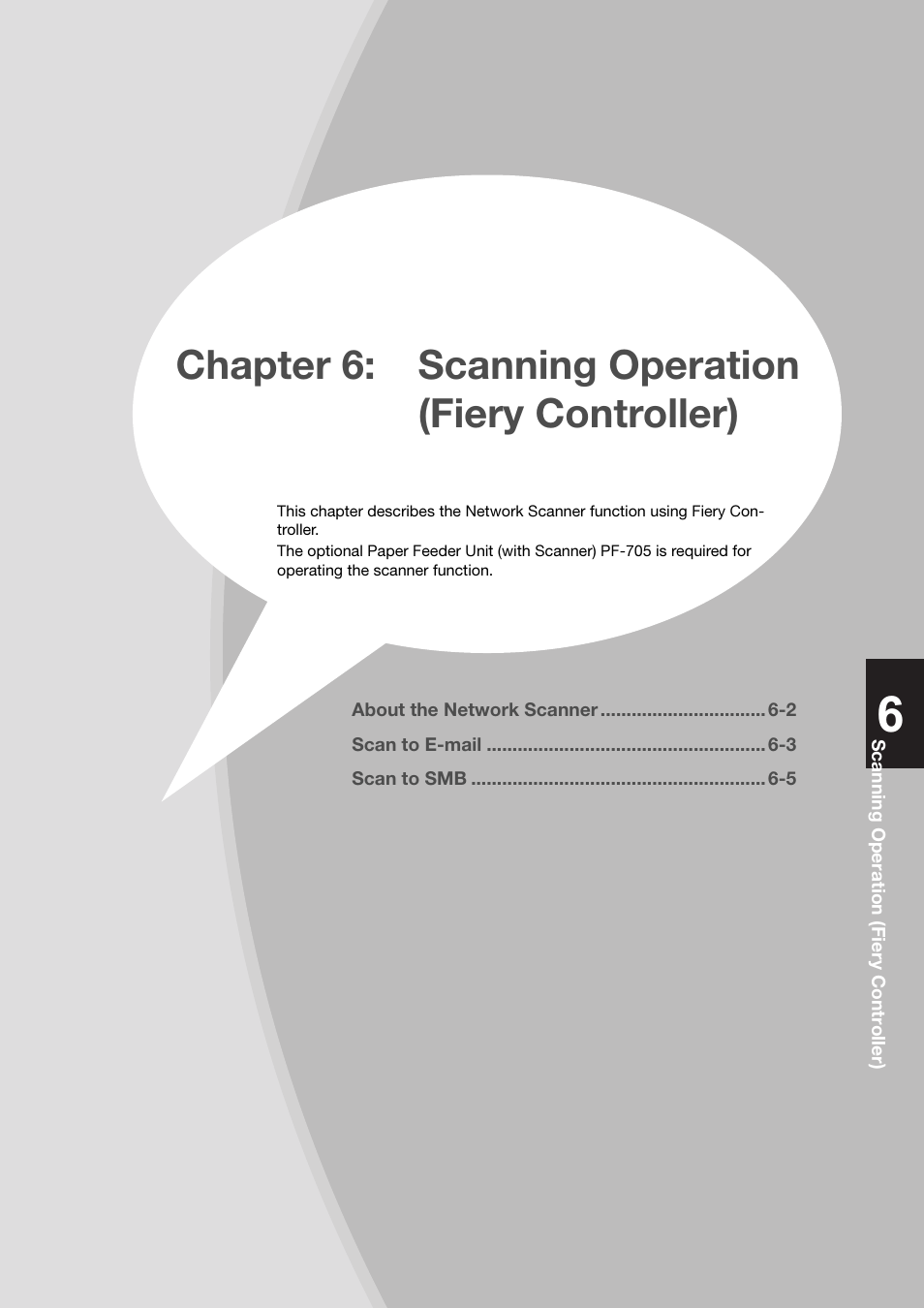 Chapter 6: Scanning Operation (Fiery Controller)

This chapter describes the Network Scanner function using Fiery Controller.
The optional Paper Feeder Unit (with Scanner) PF-705 is required for operating the scanner function.

About the Network Scanner ................................ 6-2
Scan to E-mail ..................................................... 6-3
Scan to SMB ........................................................ 6-5

6

Scanning Operation (Fiery Controller)